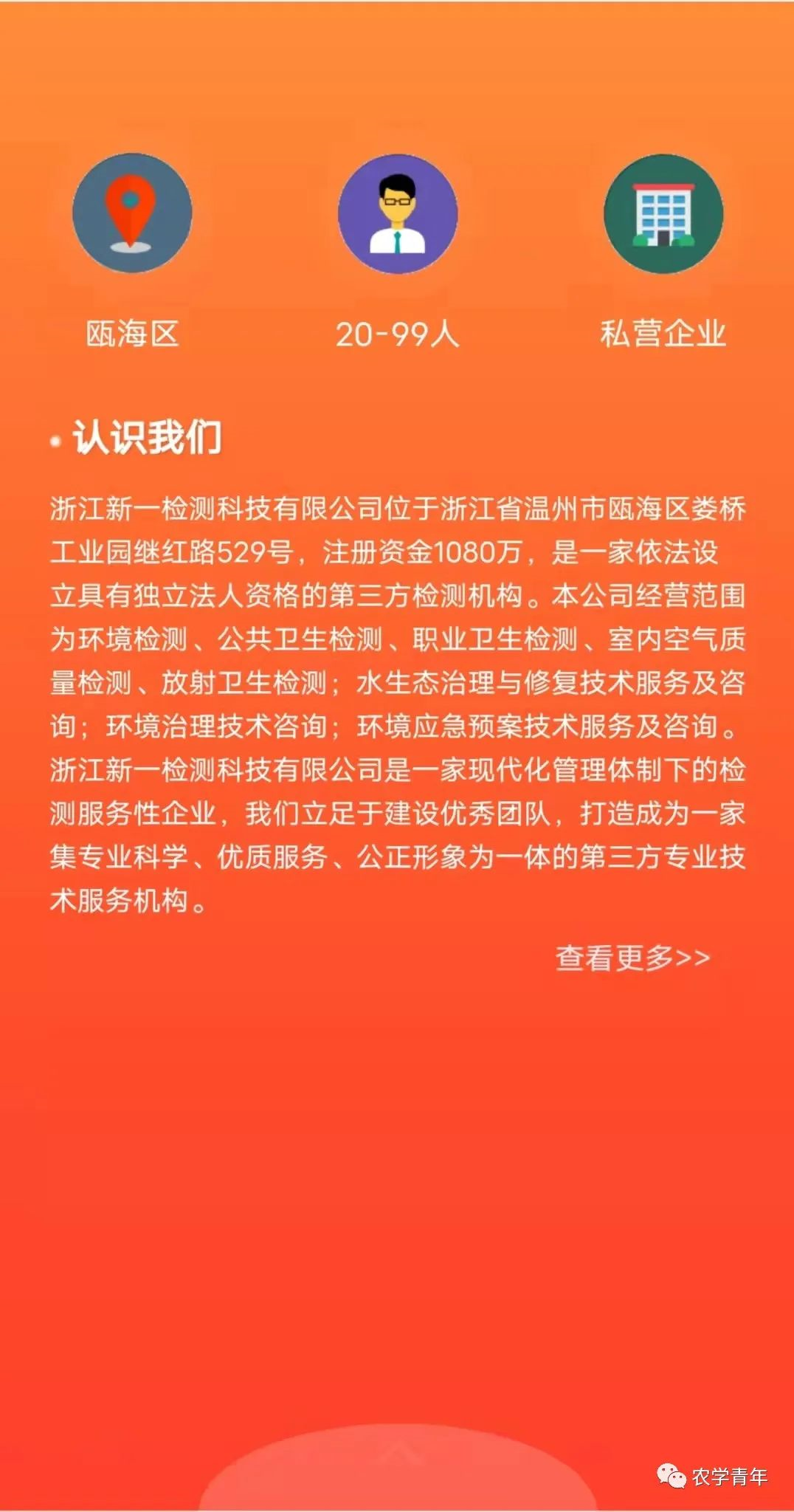 瓯海区

20-99人

私营企业

认识我们

浙江新一检测科技有限公司位于浙江省温州市瓯海区娄桥工业园继红路529号，注册资金1080万，是一家依法设立具有独立法人资格的第三方检测机构。本公司经营范围为环境检测、公共卫生检测、职业卫生检测、室内空气质量检测、放射卫生检测；水生态治理与修复技术服务及咨询；环境治理技术咨询；环境应急预案技术服务及咨询。浙江新一检测科技有限公司是一家现代化管理体制下的检测服务性企业，我们立足于建设优秀团队，打造成为一家集专业科学、优质服务、公正形象为一体的第三方专业技术服务机构。

查看更多>>

农学青年